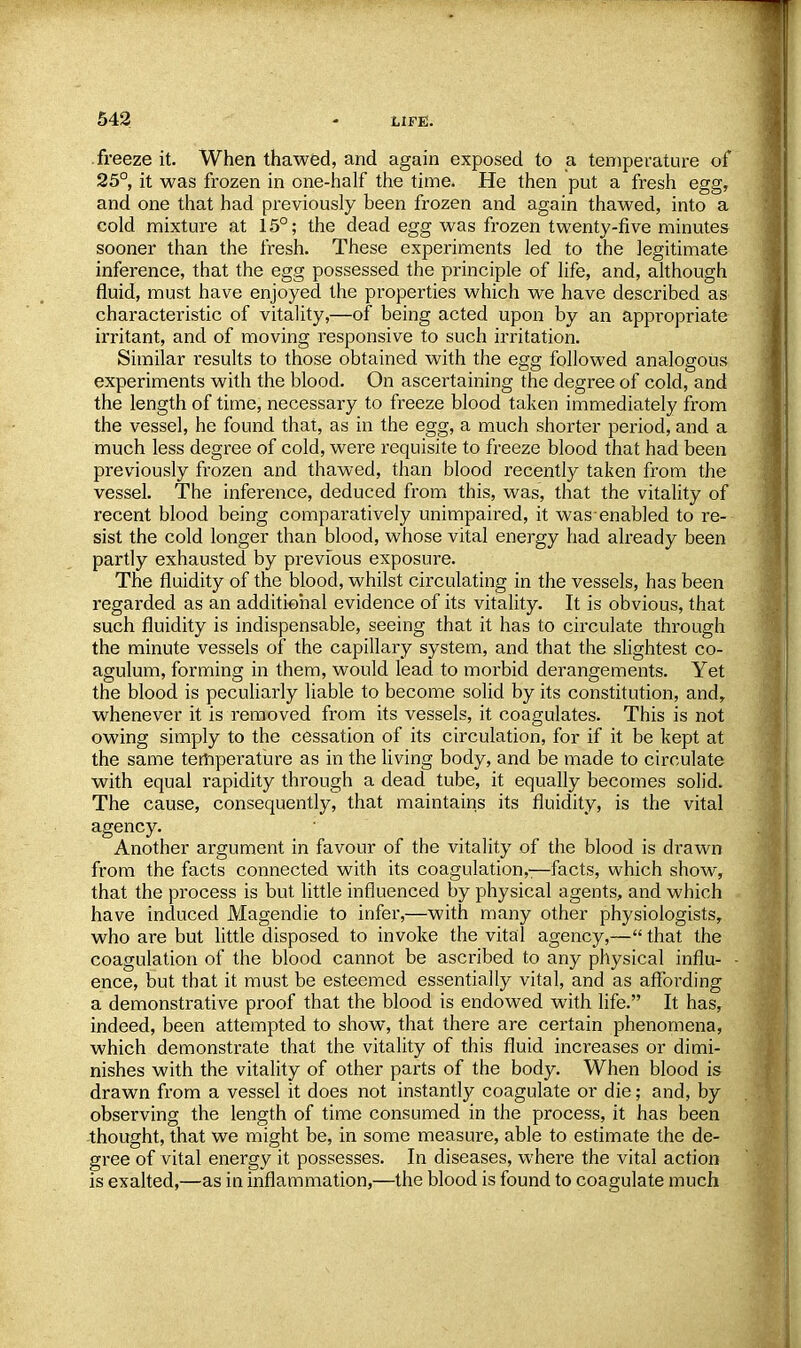 542 LIFE.

freeze it. When thawed, and again exposed to a temperature of 25°, it was frozen in one-half the time. He then put a fresh egg, and one that had previously been frozen and again thawed, into a cold mixture at 15°; the dead egg was frozen twenty-five minutes sooner than the fresh. These experiments led to the legitimate inference, that the egg possessed the principle of life, and, although fluid, must have enjoyed the properties which we have described as characteristic of vitality,—of being acted upon by an appropriate irritant, and of moving responsive to such irritation.

Similar results to those obtained with the egg followed analogous experiments with the blood. On ascertaining the degree of cold, and the length of time, necessary to freeze blood taken immediately from the vessel, he found that, as in the egg, a much shorter period, and a much less degree of cold, were requisite to freeze blood that had been previously frozen and thawed, than blood recently taken from the vessel. The inference, deduced from this, was, that the vitality of recent blood being comparatively unimpaired, it was enabled to resist the cold longer than blood, whose vital energy had already been partly exhausted by previous exposure.

The fluidity of the blood, whilst circulating in the vessels, has been regarded as an additional evidence of its vitality. It is obvious, that such fluidity is indispensable, seeing that it has to circulate through the minute vessels of the capillary system, and that the slightest coagulum, forming in them, would lead to morbid derangements. Yet the blood is peculiarly liable to become solid by its constitution, and, whenever it is removed from its vessels, it coagulates. This is not owing simply to the cessation of its circulation, for if it be kept at the same temperature as in the living body, and be made to circulate with equal rapidity through a dead tube, it equally becomes solid. The cause, consequently, that maintains its fluidity, is the vital agency.

Another argument in favour of the vitality of the blood is drawn from the facts connected with its coagulation,—facts, which show, that the process is but little influenced by physical agents, and which have induced Magendie to infer,—with many other physiologists, who are but little disposed to invoke the vital agency,—"that the coagulation of the blood cannot be ascribed to any physical influence, but that it must be esteemed essentially vital, and as affording a demonstrative proof that the blood is endowed with life." It has, indeed, been attempted to show, that there are certain phenomena, which demonstrate that the vitality of this fluid increases or diminishes with the vitality of other parts of the body. When blood is drawn from a vessel it does not instantly coagulate or die; and, by observing the length of time consumed in the process, it has been thought, that we might be, in some measure, able to estimate the degree of vital energy it possesses. In diseases, where the vital action is exalted,—as in inflammation,—the blood is found to coagulate much